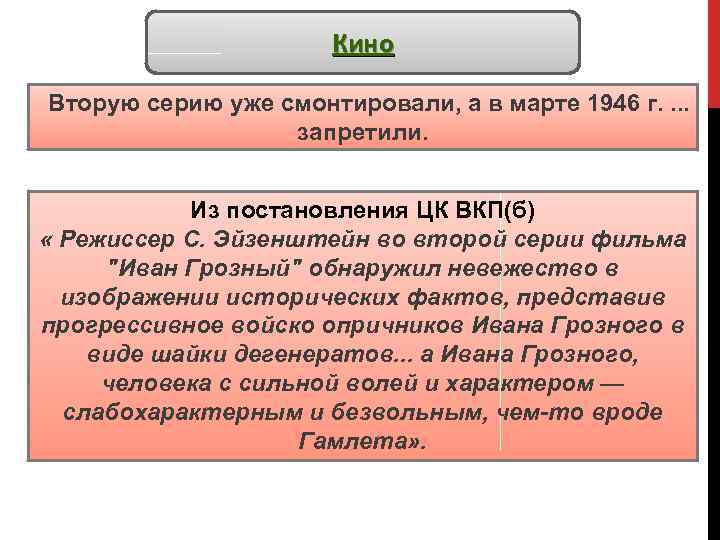 Кино

Вторую серию уже смонтировали, а в марте 1946 г. ... запретили.

Из постановления ЦК ВКП(б)
« Режиссер С. Эйзенштейн во второй серии фильма "Иван Грозный" обнаружил невежество в изображении исторических фактов, представив прогрессивное войско опричников Ивана Грозного в виде шайки дегенератов... а Ивана Грозного, человека с сильной волей и характером — слабохарактерным и безвольным, чем-то вроде Гамлета».